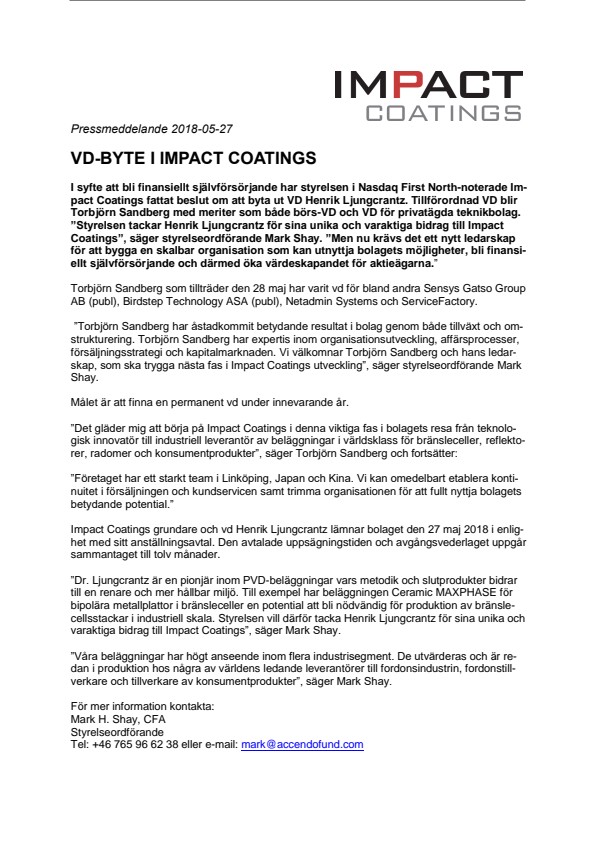 IMPACT
COATINGS

Pressmeddelande 2018-05-27

VD-BYTE I IMPACT COATINGS

I syfte att bli finansiellt självförsörjande har styrelsen i Nasdaq First North-noterade Impact Coatings fattat beslut om att byta ut VD Henrik Ljungcrantz. Tillförordnad VD blir Torbjörn Sandberg med meriter som både börs-VD och VD för privatägda teknikbolag. ”Styrelsen tackar Henrik Ljungcrantz för sina unika och varaktiga bidrag till Impact Coatings”, säger styrelseordförande Mark Shay. ”Men nu krävs det ett nytt ledarskap för att bygga en skalbar organisation som kan utnyttja bolagets möjligheter, bli finansiellt självförsörjande och därmed öka värdeskapandet för aktieägarna.”

Torbjörn Sandberg som tillträder den 28 maj har varit vd för bland andra Sensys Gatso Group AB (publ), Birdstep Technology ASA (publ), Netadmin Systems och ServiceFactory.

”Torbjörn Sandberg har åstadkommit betydande resultat i bolag genom både tillväxt och omstrukturering. Torbjörn Sandberg har expertis inom organisationsutveckling, affärsprocesser, försäljningsstrategi och kapitalmarknaden. Vi välkomnar Torbjörn Sandberg och hans ledarskap, som ska trygga nästa fas i Impact Coatings utveckling”, säger styrelseordförande Mark Shay.

Målet är att finna en permanent vd under innevarande år.

”Det gläder mig att börja på Impact Coatings i denna viktiga fas i bolagets resa från teknologisk innovatör till industriell leverantör av beläggningar i världsklass för bränsleceller, reflektorer, radomer och konsumentprodukter”, säger Torbjörn Sandberg och fortsätter:

”Företaget har ett starkt team i Linköping, Japan och Kina. Vi kan omedelbart etablera kontinuitet i försäljningen och kundservicen samt trimma organisationen för att fullt nyttja bolagets betydande potential.”

Impact Coatings grundare och vd Henrik Ljungcrantz lämnar bolaget den 27 maj 2018 i enlighet med sitt anställningsavtal. Den avtalade uppsägningstiden och avgångsvederlaget uppgår sammantaget till tolv månader.

”Dr. Ljungcrantz är en pionjär inom PVD-beläggningar vars metodik och slutprodukter bidrar till en renare och mer hållbar miljö. Till exempel har beläggningen Ceramic MAXPHASE för bipolära metallplattor i bränsleceller en potential att bli nödvändig för produktion av bränslecellsstackar i industriell skala. Styrelsen vill därför tacka Henrik Ljungcrantz för sina unika och varaktiga bidrag till Impact Coatings”, säger Mark Shay.

”Våra beläggningar har högt anseende inom flera industrisegment. De utvärderas och är redan i produktion hos några av världens ledande leverantörer till fordonsindustrin, fordonstillverkare och tillverkare av konsumentprodukter”, säger Mark Shay.

För mer information kontakta:
Mark H. Shay, CFA
Styrelseordförande
Tel: +46 765 96 62 38 eller e-mail: mark@accendofund.com